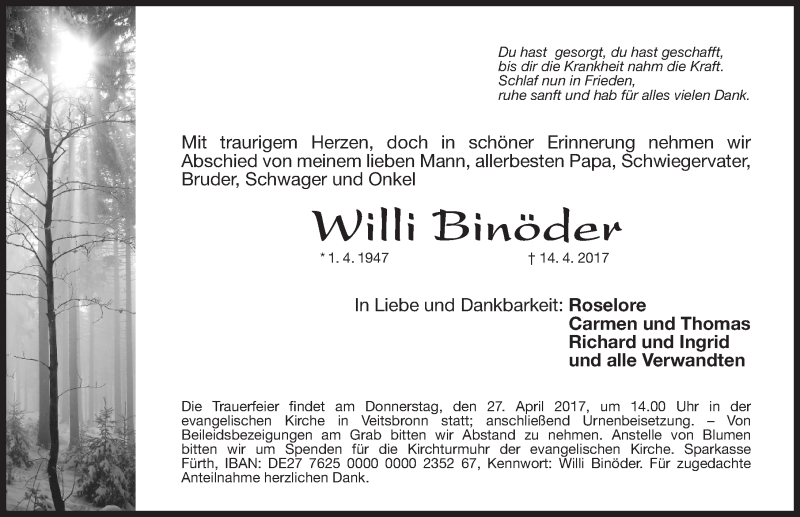 Du hast gesorgt, du hast geschafft,
bis dir die Krankheit nahm die Kraft.
Schlaf nun in Frieden,
ruhe sanft und hab für alles vielen Dank.

Mit traurigem Herzen, doch in schöner Erinnerung nehmen wir Abschied von meinem lieben Mann, allerbesten Papa, Schwiegervater, Bruder, Schwager und Onkel

Willi Binöder

* 1. 4. 1947 † 14. 4. 2017

In Liebe und Dankbarkeit: Roselore
Carmen und Thomas
Richard und Ingrid
und alle Verwandten

Die Trauerfeier findet am Donnerstag, den 27. April 2017, um 14.00 Uhr in der evangelischen Kirche in Veitsbronn statt; anschließend Urnenbeisetzung. – Von Beileidsbezeigungen am Grab bitten wir Abstand zu nehmen. Anstelle von Blumen bitten wir um Spenden für die Kirchturmuhr der evangelischen Kirche. Sparkasse Fürth, IBAN: DE27 7625 0000 0000 2352 67, Kennwort: Willi Binöder. Für zugedachte Anteilnahme herzlichen Dank.